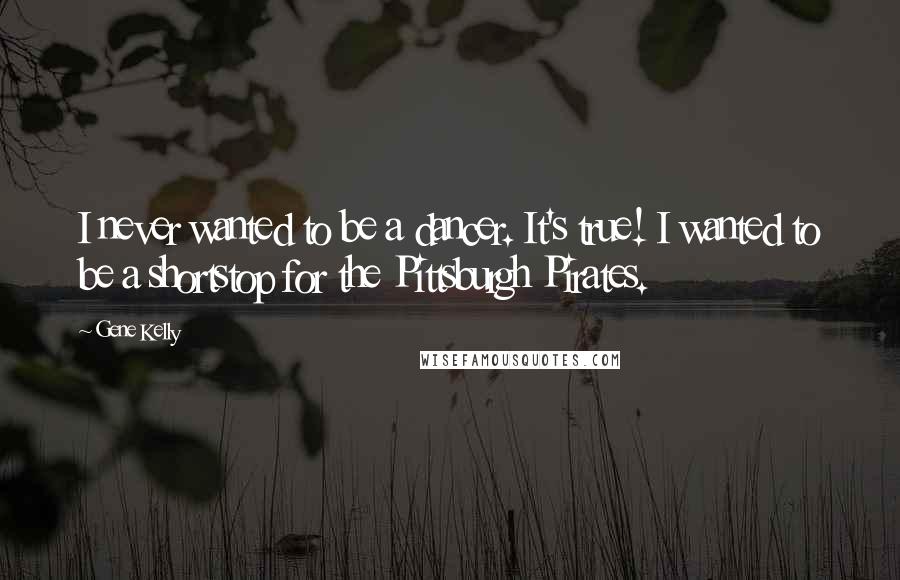 I never wanted to be a dancer. It's true! I wanted to be a shortstop for the Pittsburgh Pirates.

~ Gene Kelly

WISEFAMOUSQUOTES.COM